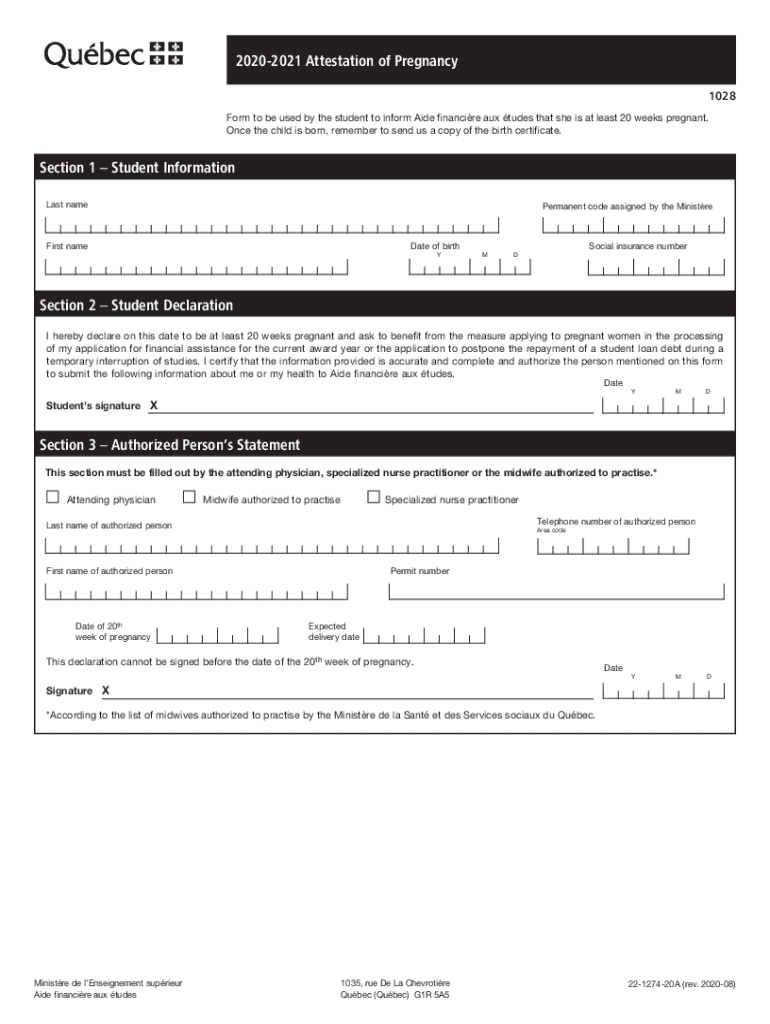 Québec

2020-2021 Attestation of Pregnancy

1028

Form to be used by the student to inform Aide financière aux études that she is at least 20 weeks pregnant. Once the child is born, remember to send us a copy of the birth certificate.

Section 1 – Student Information

Last name

Permanent code assigned by the Ministère

First name

Date of birth
Y M D

Social insurance number

Section 2 – Student Declaration

I hereby declare on this date to be at least 20 weeks pregnant and ask to benefit from the measure applying to pregnant women in the processing of my application for financial assistance for the current award year or the application to postpone the repayment of a student loan debt during a temporary interruption of studies. I certify that the information provided is accurate and complete and authorize the person mentioned on this form to submit the following information about me or my health to Aide financière aux études.

Date
Y M D

Student's signature X

Section 3 – Authorized Person's Statement

This section must be filled out by the attending physician, specialized nurse practitioner or the midwife authorized to practise.*

Attending physician

Midwife authorized to practise

Specialized nurse practitioner

Last name of authorized person

Telephone number of authorized person
Area code

First name of authorized person

Permit number

Date of 20$^{th}$ week of pregnancy

Expected delivery date

This declaration cannot be signed before the date of the 20$^{th}$ week of pregnancy.

Date
Y M D

Signature X

*According to the list of midwives authorized to practise by the Ministère de la Santé et des Services sociaux du Québec.

Ministère de l'Enseignement supérieur
Aide financière aux études

1035, rue De La Chevrotière
Québec (Québec) G1R 5A5

22-1274-20A (rev. 2020-08)